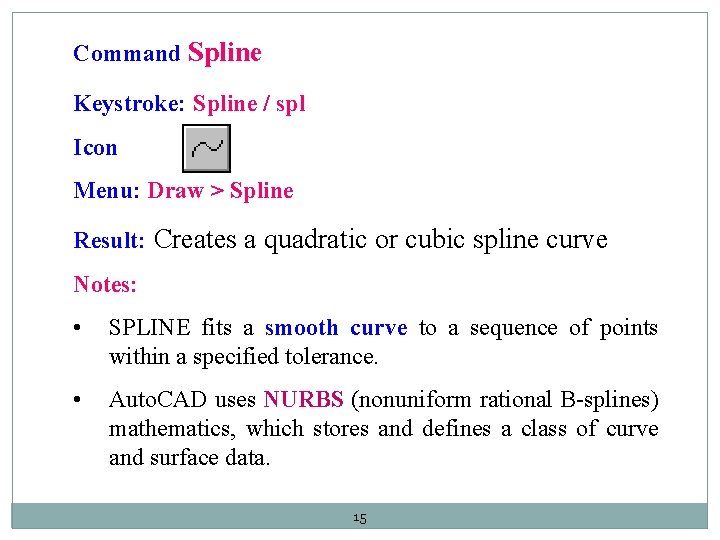 Command Spline

Keystroke: Spline / spl

Icon

Menu: Draw > Spline

Result: Creates a quadratic or cubic spline curve

Notes:

• SPLINE fits a smooth curve to a sequence of points within a specified tolerance.

• AutoCAD uses NURBS (nonuniform rational B-splines) mathematics, which stores and defines a class of curve and surface data.

15